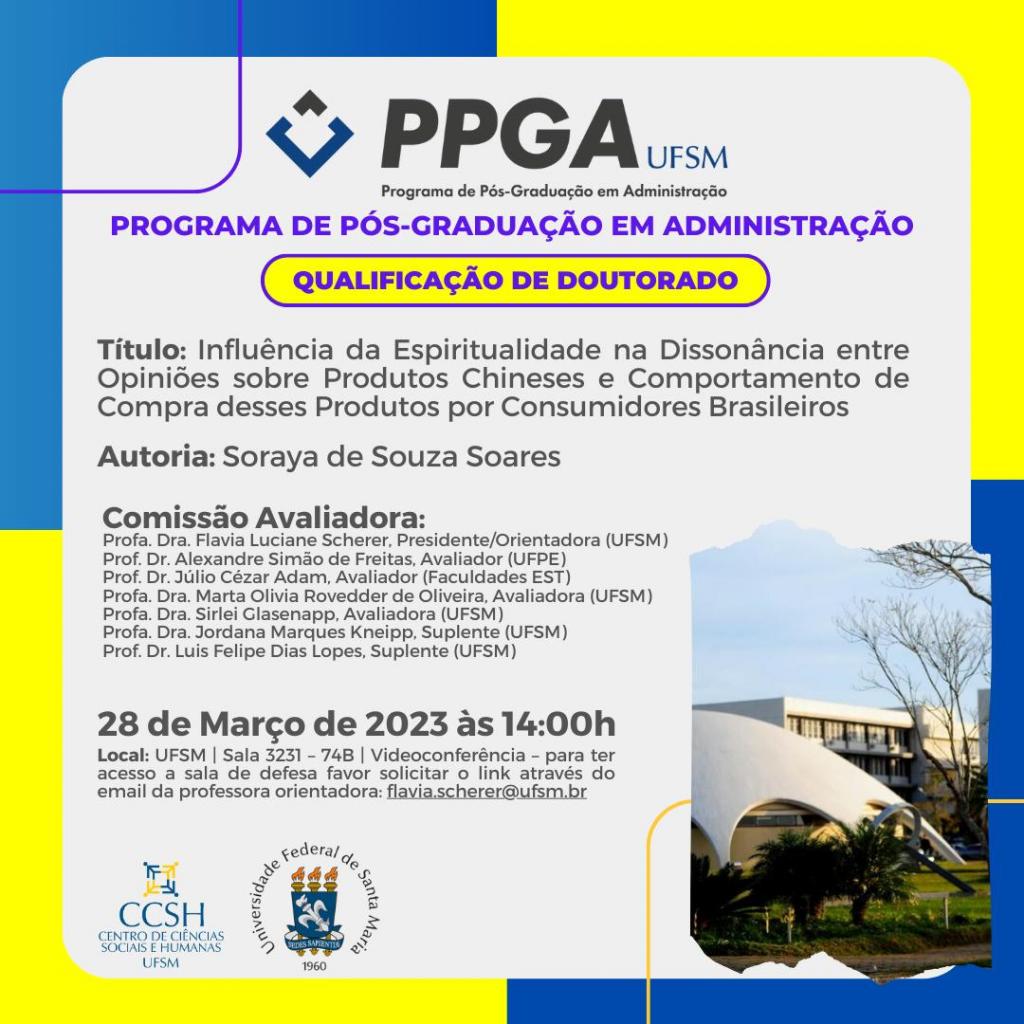 PPGA UFSM
Programa de Pós-Graduação em Administração

PROGRAMA DE PÓS-GRADUAÇÃO EM ADMINISTRAÇÃO

QUALIFICAÇÃO DE DOUTORADO

Título: Influência da Espiritualidade na Dissonância entre Opiniões sobre Produtos Chineses e Comportamento de Compra desses Produtos por Consumidores Brasileiros

Autoria: Soraya de Souza Soares

Comissão Avaliadora:
Profa. Dra. Flavia Luciane Scherer, Presidente/Orientadora (UFSM)
Prof. Dr. Alexandre Simão de Freitas, Avaliador (UFPE)
Prof. Dr. Júlio Cézar Adam, Avaliador (Faculdades EST)
Profa. Dra. Marta Olivia Rovedder de Oliveira, Avaliadora (UFSM)
Profa. Dra. Sirlei Glasenapp, Avaliadora (UFSM)
Profa. Dra. Jordana Marques Kneipp, Suplente (UFSM)
Prof. Dr. Luis Felipe Dias Lopes, Suplente (UFSM)

28 de Março de 2023 às 14:00h
Local: UFSM | Sala 3231 – 74B | Videoconferência – para ter acesso a sala de defesa favor solicitar o link através do email da professora orientadora: flavia.scherer@ufsm.br

CCSH
CENTRO DE CIÊNCIAS SOCIAIS E HUMANAS
UFSM

Universidade Federal de Santa Maria
SEDES SAPIENTIAE
1960